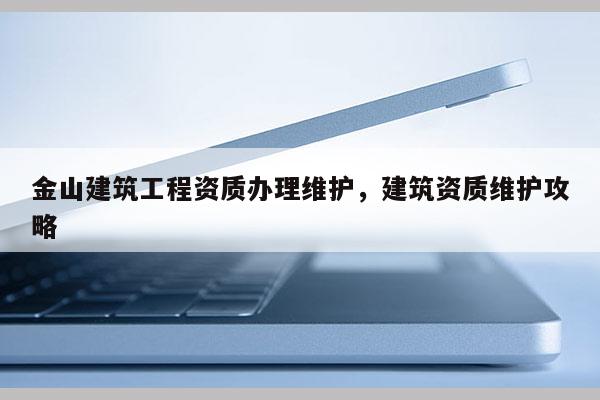 金山建筑工程资质办理维护，建筑资质维护攻略